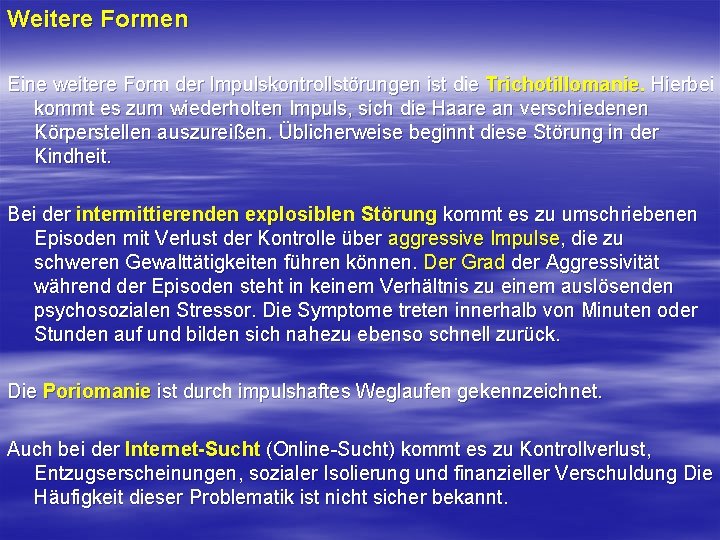 Weitere Formen

Eine weitere Form der Impulskontrollstörungen ist die Trichotillomanie. Hierbei kommt es zum wiederholten Impuls, sich die Haare an verschiedenen Körperstellen auszureißen. Üblicherweise beginnt diese Störung in der Kindheit.

Bei der intermittierenden explosiblen Störung kommt es zu umschriebenen Episoden mit Verlust der Kontrolle über aggressive Impulse, die zu schweren Gewalttätigkeiten führen können. Der Grad der Aggressivität während der Episoden steht in keinem Verhältnis zu einem auslösenden psychosozialen Stressor. Die Symptome treten innerhalb von Minuten oder Stunden auf und bilden sich nahezu ebenso schnell zurück.

Die Poriomanie ist durch impulshaftes Weglaufen gekennzeichnet.

Auch bei der Internet-Sucht (Online-Sucht) kommt es zu Kontrollverlust, Entzugserscheinungen, sozialer Isolierung und finanzieller Verschuldung Die Häufigkeit dieser Problematik ist nicht sicher bekannt.